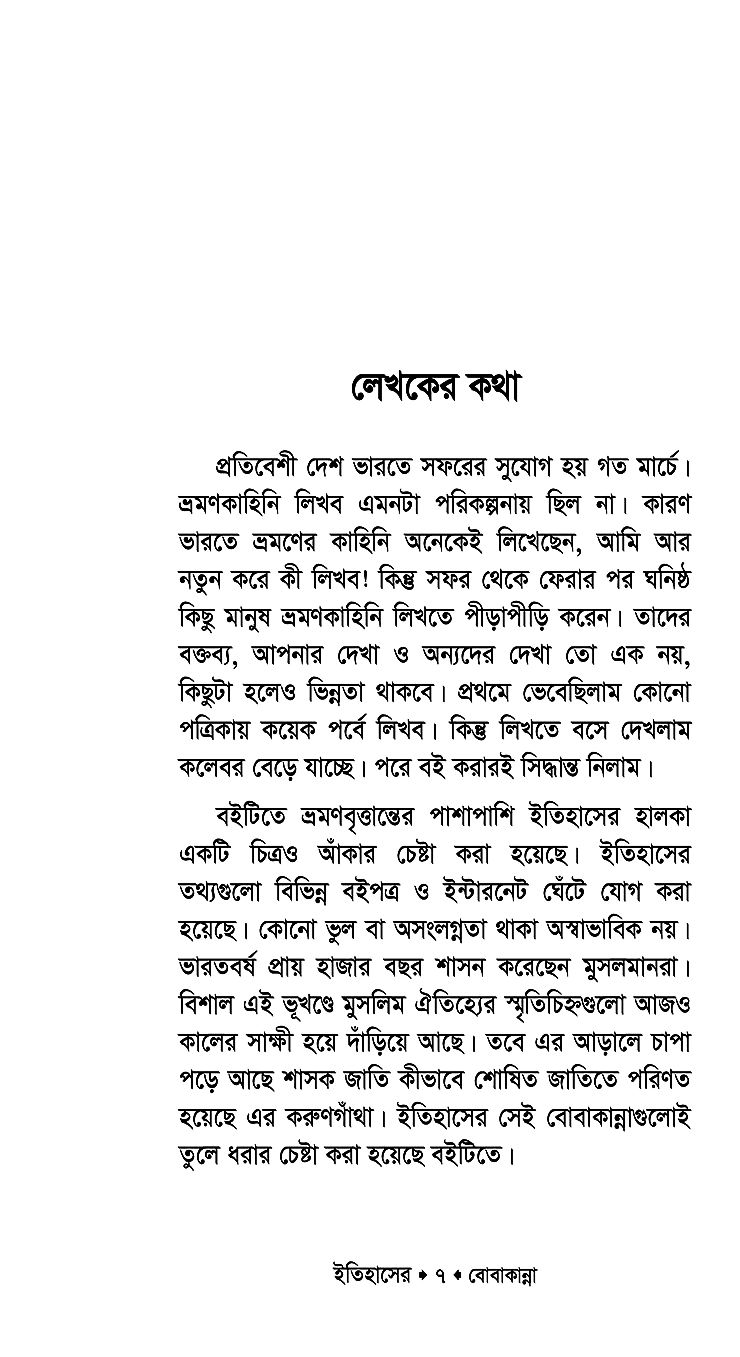 লেখকের কথা

প্রতিবেশী দেশ ভারতে সফরের সুযোগ হয় গত মার্চে। ভ্রমণকাহিনি লিখব এমনটা পরিকল্পনায় ছিল না। কারণ ভারতে ভ্রমণের কাহিনি অনেকেই লিখেছেন, আমি আর নতুন করে কী লিখব! কিন্তু সফর থেকে ফেরার পর ঘনিষ্ঠ কিছু মানুষ ভ্রমণকাহিনি লিখতে পীড়াপীড়ি করেন। তাদের বক্তব্য, আপনার দেখা ও অন্যদের দেখা তো এক নয়, কিছুটা হলেও ভিন্নতা থাকবে। প্রথমে ভেবেছিলাম কোনো পত্রিকায় কয়েক পর্বে লিখব। কিন্তু লিখতে বসে দেখলাম কলেবর বেড়ে যাচ্ছে। পরে বই করারই সিদ্ধান্ত নিলাম।

বইটিতে ভ্রমণবৃত্তান্তের পাশাপাশি ইতিহাসের হালকা একটি চিত্রও আঁকার চেষ্টা করা হয়েছে। ইতিহাসের তথ্যগুলো বিভিন্ন বইপত্র ও ইন্টারনেট ঘেঁটে যোগ করা হয়েছে। কোনো ভুল বা অসংলগ্নতা থাকা অস্বাভাবিক নয়। ভারতবর্ষ প্রায় হাজার বছর শাসন করেছেন মুসলমানরা। বিশাল এই ভূখণ্ডে মুসলিম ঐতিহ্যের স্মৃতিচিহ্নগুলো আজও কালের সাক্ষী হয়ে দাঁড়িয়ে আছে। তবে এর আড়ালে চাপা পড়ে আছে শাসক জাতি কীভাবে শোষিত জাতিতে পরিণত হয়েছে এর করুণগাঁথা। ইতিহাসের সেই বোবাকান্নাগুলোই তুলে ধরার চেষ্টা করা হয়েছে বইটিতে।

ইতিহাসের • ৭ • বোবাকান্না